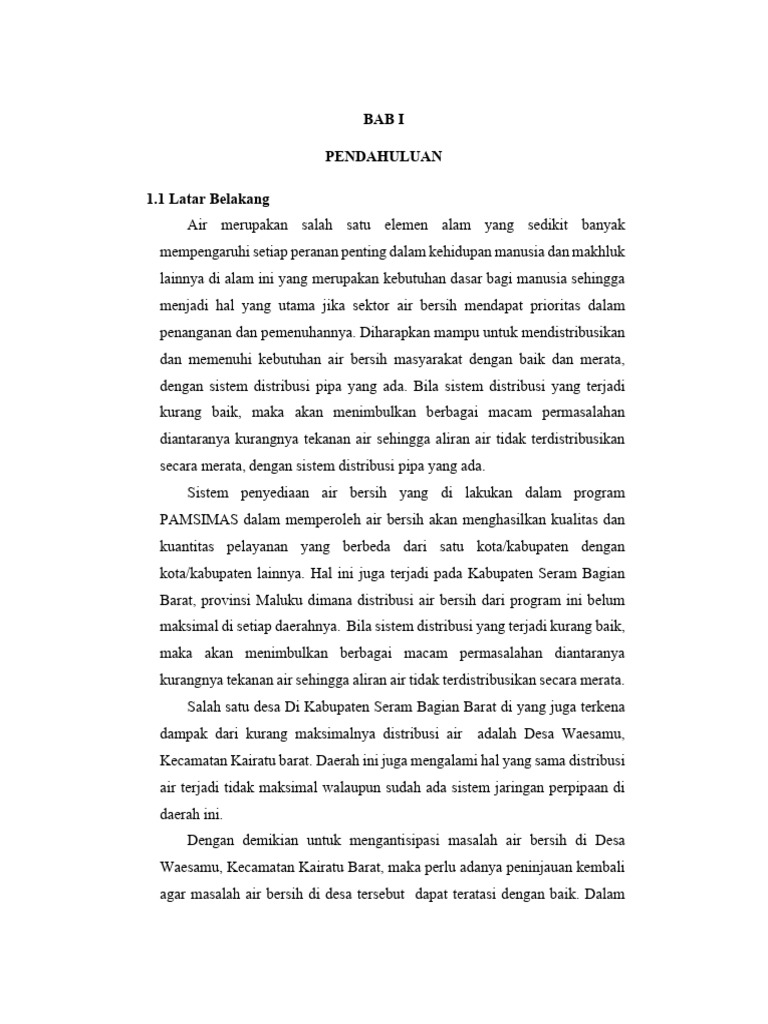 BAB I

PENDAHULUAN

1.1 Latar Belakang

Air merupakan salah satu elemen alam yang sedikit banyak mempengaruhi setiap peranan penting dalam kehidupan manusia dan makhluk lainnya di alam ini yang merupakan kebutuhan dasar bagi manusia sehingga menjadi hal yang utama jika sektor air bersih mendapat prioritas dalam penanganan dan pemenuhannya. Diharapkan mampu untuk mendistribusikan dan memenuhi kebutuhan air bersih masyarakat dengan baik dan merata, dengan sistem distribusi pipa yang ada. Bila sistem distribusi yang terjadi kurang baik, maka akan menimbulkan berbagai macam permasalahan diantaranya kurangnya tekanan air sehingga aliran air tidak terdistribusikan secara merata, dengan sistem distribusi pipa yang ada.

Sistem penyediaan air bersih yang di lakukan dalam program PAMSIMAS dalam memperoleh air bersih akan menghasilkan kualitas dan kuantitas pelayanan yang berbeda dari satu kota/kabupaten dengan kota/kabupaten lainnya. Hal ini juga terjadi pada Kabupaten Seram Bagian Barat, provinsi Maluku dimana distribusi air bersih dari program ini belum maksimal di setiap daerahnya. Bila sistem distribusi yang terjadi kurang baik, maka akan menimbulkan berbagai macam permasalahan diantaranya kurangnya tekanan air sehingga aliran air tidak terdistribusikan secara merata.

Salah satu desa Di Kabupaten Seram Bagian Barat di yang juga terkena dampak dari kurang maksimalnya distribusi air adalah Desa Waesamu, Kecamatan Kairatu barat. Daerah ini juga mengalami hal yang sama distribusi air terjadi tidak maksimal walaupun sudah ada sistem jaringan perpipaan di daerah ini.

Dengan demikian untuk mengantisipasi masalah air bersih di Desa Waesamu, Kecamatan Kairatu Barat, maka perlu adanya peninjauan kembali agar masalah air bersih di desa tersebut dapat teratasi dengan baik. Dalam